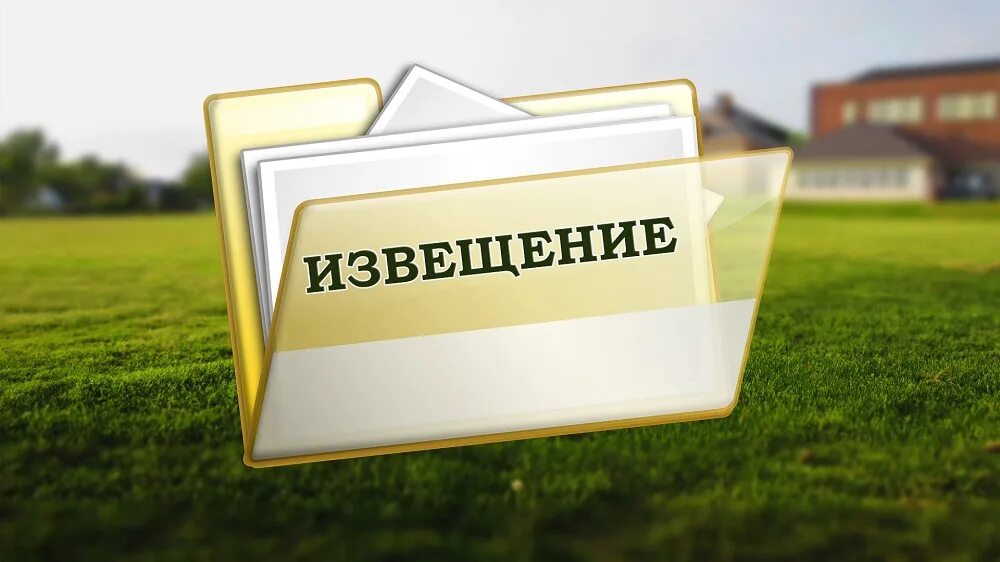 ИЗВЕЩЕНИЕ